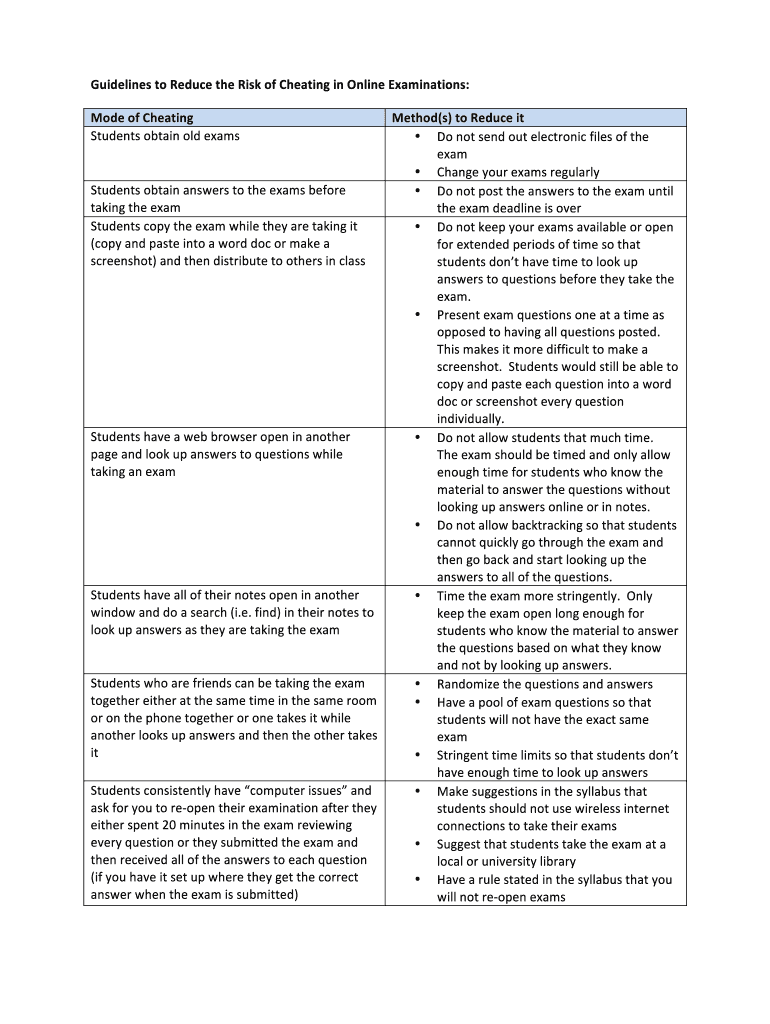 Guidelines to Reduce the Risk of Cheating in Online Examinations:

| Mode of Cheating | Method(s) to Reduce it |
|---|---|
| Students obtain old exams | • Do not send out electronic files of the exam • Change your exams regularly |
| Students obtain answers to the exams before taking the exam | • Do not post the answers to the exam until the exam deadline is over |
| Students copy the exam while they are taking it (copy and paste into a word doc or make a screenshot) and then distribute to others in class | • Do not keep your exams available or open for extended periods of time so that students don't have time to look up answers to questions before they take the exam. • Present exam questions one at a time as opposed to having all questions posted. This makes it more difficult to make a screenshot. Students would still be able to copy and paste each question into a word doc or screenshot every question individually. |
| Students have a web browser open in another page and look up answers to questions while taking an exam | • Do not allow students that much time. The exam should be timed and only allow enough time for students who know the material to answer the questions without looking up answers online or in notes. • Do not allow backtracking so that students cannot quickly go through the exam and then go back and start looking up the answers to all of the questions. |
| Students have all of their notes open in another window and do a search (i.e. find) in their notes to look up answers as they are taking the exam | • Time the exam more stringently. Only keep the exam open long enough for students who know the material to answer the questions based on what they know and not by looking up answers. |
| Students who are friends can be taking the exam together either at the same time in the same room or on the phone together or one takes it while another looks up answers and then the other takes it | • Randomize the questions and answers • Have a pool of exam questions so that students will not have the exact same exam • Stringent time limits so that students don't have enough time to look up answers |
| Students consistently have "computer issues" and ask for you to re-open their examination after they either spent 20 minutes in the exam reviewing every question or they submitted the exam and then received all of the answers to each question (if you have it set up where they get the correct answer when the exam is submitted) | • Make suggestions in the syllabus that students should not use wireless internet connections to take their exams • Suggest that students take the exam at a local or university library • Have a rule stated in the syllabus that you will not re-open exams |